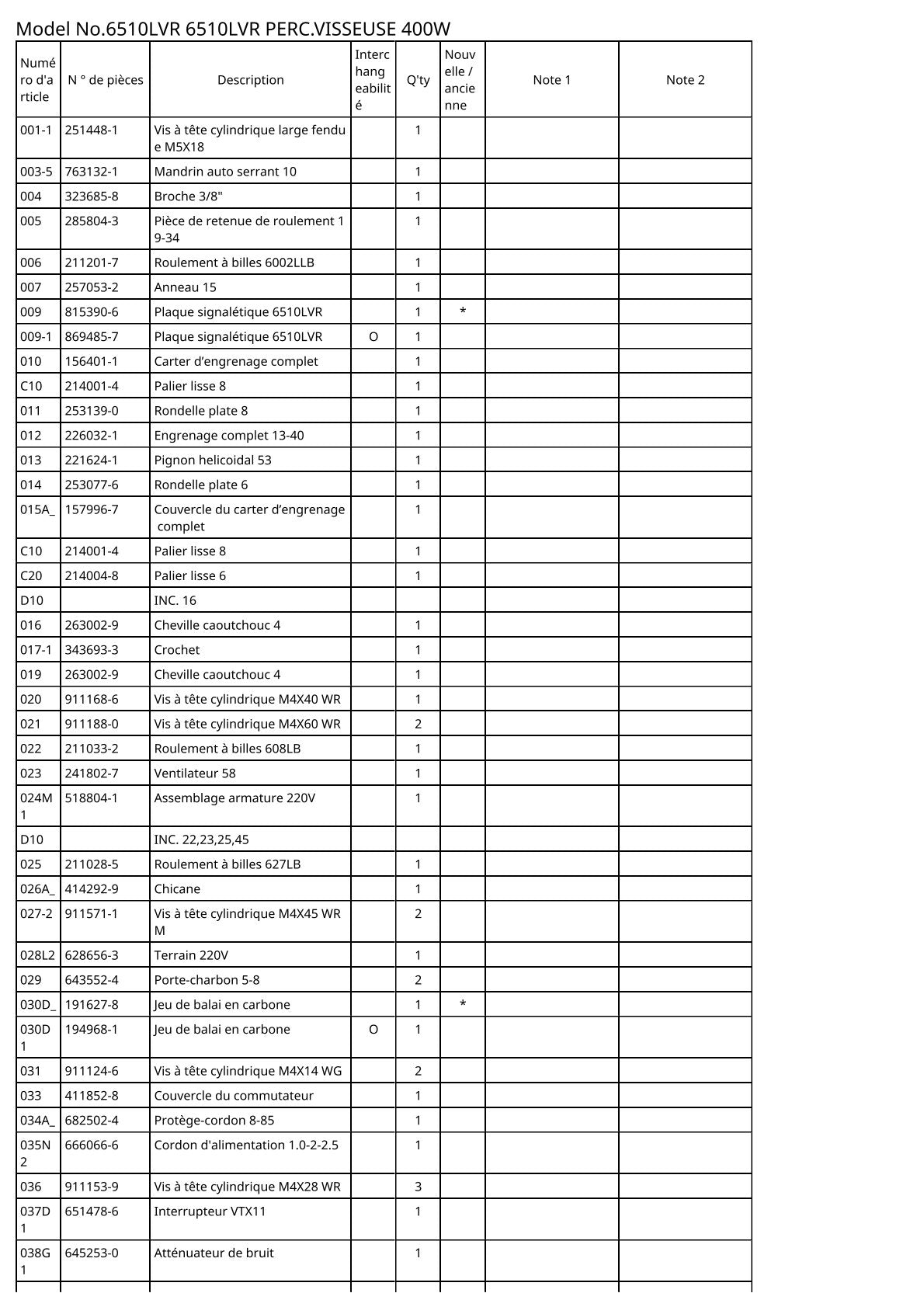 Model No.6510LVR 6510LVR PERC.VISSEUSE 400W

| Numéro d'article | N ° de pièces | Description | Interchangeabilité | Q'ty | Nouvelle / ancienne | Note 1 | Note 2 |
|---|---|---|---|---|---|---|---|
| 001-1 | 251448-1 | Vis à tête cylindrique large fendue M5X18 | | 1 | | | |
| 003-5 | 763132-1 | Mandrin auto serrant 10 | | 1 | | | |
| 004 | 323685-8 | Broche 3/8" | | 1 | | | |
| 005 | 285804-3 | Pièce de retenue de roulement 19-34 | | 1 | | | |
| 006 | 211201-7 | Roulement à billes 6002LLB | | 1 | | | |
| 007 | 257053-2 | Anneau 15 | | 1 | | | |
| 009 | 815390-6 | Plaque signalétique 6510LVR | | 1 | * | | |
| 009-1 | 869485-7 | Plaque signalétique 6510LVR | O | 1 | | | |
| 010 | 156401-1 | Carter d’engrenage complet | | 1 | | | |
| C10 | 214001-4 | Palier lisse 8 | | 1 | | | |
| 011 | 253139-0 | Rondelle plate 8 | | 1 | | | |
| 012 | 226032-1 | Engrenage complet 13-40 | | 1 | | | |
| 013 | 221624-1 | Pignon helicoidal 53 | | 1 | | | |
| 014 | 253077-6 | Rondelle plate 6 | | 1 | | | |
| 015A_ | 157996-7 | Couvercle du carter d’engrenage complet | | 1 | | | |
| C10 | 214001-4 | Palier lisse 8 | | 1 | | | |
| C20 | 214004-8 | Palier lisse 6 | | 1 | | | |
| D10 | | INC. 16 | | | | | |
| 016 | 263002-9 | Cheville caoutchouc 4 | | 1 | | | |
| 017-1 | 343693-3 | Crochet | | 1 | | | |
| 019 | 263002-9 | Cheville caoutchouc 4 | | 1 | | | |
| 020 | 911168-6 | Vis à tête cylindrique M4X40 WR | | 1 | | | |
| 021 | 911188-0 | Vis à tête cylindrique M4X60 WR | | 2 | | | |
| 022 | 211033-2 | Roulement à billes 608LB | | 1 | | | |
| 023 | 241802-7 | Ventilateur 58 | | 1 | | | |
| 024M1 | 518804-1 | Assemblage armature 220V | | 1 | | | |
| D10 | | INC. 22,23,25,45 | | | | | |
| 025 | 211028-5 | Roulement à billes 627LB | | 1 | | | |
| 026A_ | 414292-9 | Chicane | | 1 | | | |
| 027-2 | 911571-1 | Vis à tête cylindrique M4X45 WRM | | 2 | | | |
| 028L2 | 628656-3 | Terrain 220V | | 1 | | | |
| 029 | 643552-4 | Porte-charbon 5-8 | | 2 | | | |
| 030D_ | 191627-8 | Jeu de balai en carbone | | 1 | * | | |
| 030D1 | 194968-1 | Jeu de balai en carbone | O | 1 | | | |
| 031 | 911124-6 | Vis à tête cylindrique M4X14 WG | | 2 | | | |
| 033 | 411852-8 | Couvercle du commutateur | | 1 | | | |
| 034A_ | 682502-4 | Protège-cordon 8-85 | | 1 | | | |
| 035N2 | 666066-6 | Cordon d'alimentation 1.0-2-2.5 | | 1 | | | |
| 036 | 911153-9 | Vis à tête cylindrique M4X28 WR | | 3 | | | |
| 037D1 | 651478-6 | Interrupteur VTX11 | | 1 | | | |
| 038G1 | 645253-0 | Atténuateur de bruit | | 1 | | | |